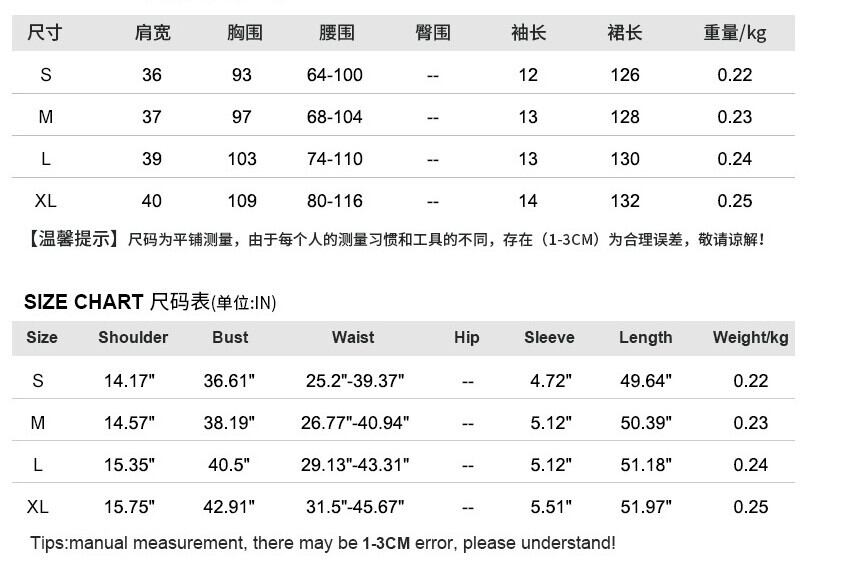 | 尺寸 | 肩宽 | 胸围 | 腰围 | 臀围 | 袖长 | 裙长 | 重量/kg |
|---|---|---|---|---|---|---|---|
| S | 36 | 93 | 64-100 | -- | 12 | 126 | 0.22 |
| M | 37 | 97 | 68-104 | -- | 13 | 128 | 0.23 |
| L | 39 | 103 | 74-110 | -- | 13 | 130 | 0.24 |
| XL | 40 | 109 | 80-116 | -- | 14 | 132 | 0.25 |

【温馨提示】尺码为平铺测量，由于每个人的测量习惯和工具的不同，存在（1-3CM）为合理误差，敬请谅解！

SIZE CHART 尺码表(单位:IN)

| Size | Shoulder | Bust | Waist | Hip | Sleeve | Length | Weight/kg |
|---|---|---|---|---|---|---|---|
| S | 14.17" | 36.61" | 25.2"-39.37" | -- | 4.72" | 49.64" | 0.22 |
| M | 14.57" | 38.19" | 26.77"-40.94" | -- | 5.12" | 50.39" | 0.23 |
| L | 15.35" | 40.5" | 29.13"-43.31" | -- | 5.12" | 51.18" | 0.24 |
| XL | 15.75" | 42.91" | 31.5"-45.67" | -- | 5.51" | 51.97" | 0.25 |

Tips:manual measurement, there may be 1-3CM error, please understand!